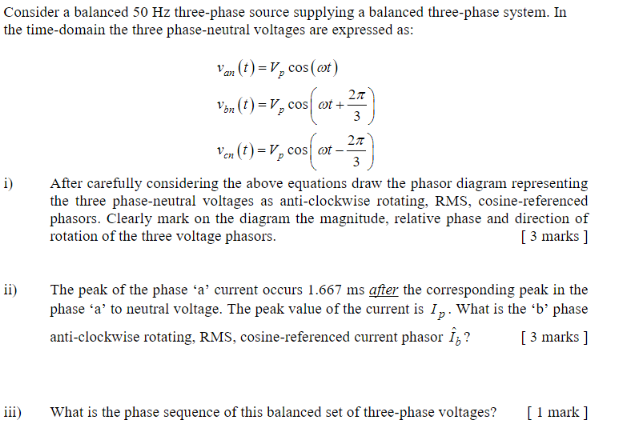 Consider a balanced 50 Hz three-phase source supplying a balanced three-phase system. In the time-domain the three phase-neutral voltages are expressed as:

$v_{an}(t) = V_p \cos(\omega t)$

$v_{bn}(t) = V_p \cos\left(\omega t + \frac{2\pi}{3}\right)$

$v_{cn}(t) = V_p \cos\left(\omega t - \frac{2\pi}{3}\right)$

i) After carefully considering the above equations draw the phasor diagram representing the three phase-neutral voltages as anti-clockwise rotating, RMS, cosine-referenced phasors. Clearly mark on the diagram the magnitude, relative phase and direction of rotation of the three voltage phasors. [ 3 marks ]

ii) The peak of the phase ‘a’ current occurs 1.667 ms after the corresponding peak in the phase ‘a’ to neutral voltage. The peak value of the current is $I_p$. What is the ‘b’ phase anti-clockwise rotating, RMS, cosine-referenced current phasor $\hat{I}_b$? [ 3 marks ]

iii) What is the phase sequence of this balanced set of three-phase voltages? [ 1 mark ]